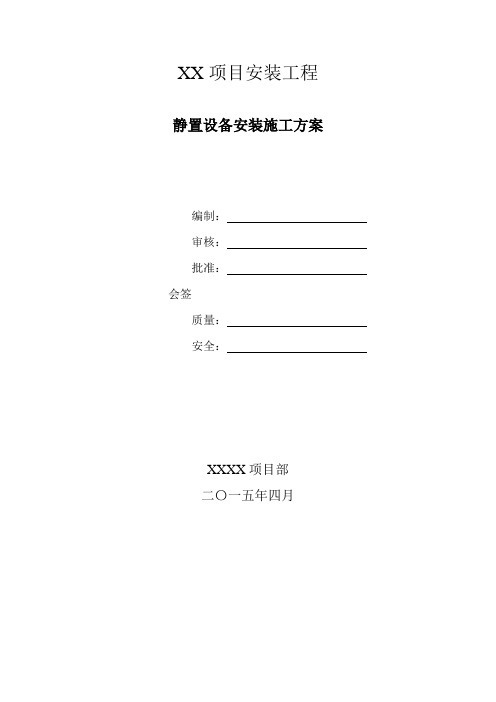 XX 项目安装工程

静置设备安装施工方案

编制：

审核：

批准：

会签

质量：

安全：

XXXX 项目部

二〇一五年四月